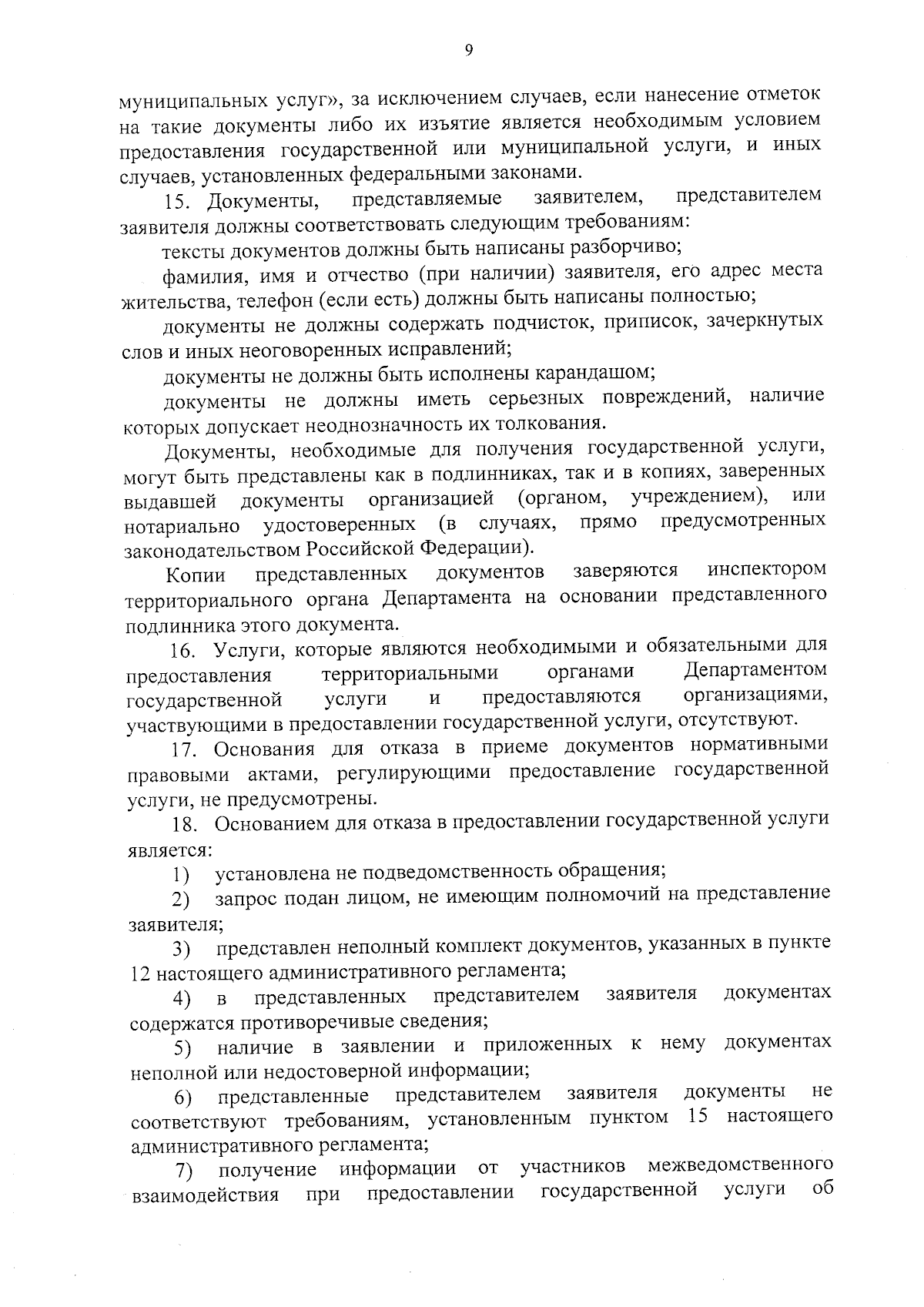 9

муниципальных услуг», за исключением случаев, если нанесение отметок на такие документы либо их изъятие является необходимым условием предоставления государственной или муниципальной услуги, и иных случаев, установленных федеральными законами.

15. Документы, представляемые заявителем, представителем заявителя должны соответствовать следующим требованиям:

тексты документов должны быть написаны разборчиво;

фамилия, имя и отчество (при наличии) заявителя, его адрес места жительства, телефон (если есть) должны быть написаны полностью;

документы не должны содержать подчисток, приписок, зачеркнутых слов и иных неоговоренных исправлений;

документы не должны быть исполнены карандашом;

документы не должны иметь серьезных повреждений, наличие которых допускает неоднозначность их толкования.

Документы, необходимые для получения государственной услуги, могут быть представлены как в подлинниках, так и в копиях, заверенных выдавшей документы организацией (органом, учреждением), или нотариально удостоверенных (в случаях, прямо предусмотренных законодательством Российской Федерации).

Копии представленных документов заверяются инспектором территориального органа Департамента на основании представленного подлинника этого документа.

16. Услуги, которые являются необходимыми и обязательными для предоставления территориальными органами Департаментом государственной услуги и предоставляются организациями, участвующими в предоставлении государственной услуги, отсутствуют.

17. Основания для отказа в приеме документов нормативными правовыми актами, регулирующими предоставление государственной услуги, не предусмотрены.

18. Основанием для отказа в предоставлении государственной услуги является:

1) установлена не подведомственность обращения;

2) запрос подан лицом, не имеющим полномочий на представление заявителя;

3) представлен неполный комплект документов, указанных в пункте 12 настоящего административного регламента;

4) в представленных представителем заявителя документах содержатся противоречивые сведения;

5) наличие в заявлении и приложенных к нему документах неполной или недостоверной информации;

6) представленные представителем заявителя документы не соответствуют требованиям, установленным пунктом 15 настоящего административного регламента;

7) получение информации от участников межведомственного взаимодействия при предоставлении государственной услуги об